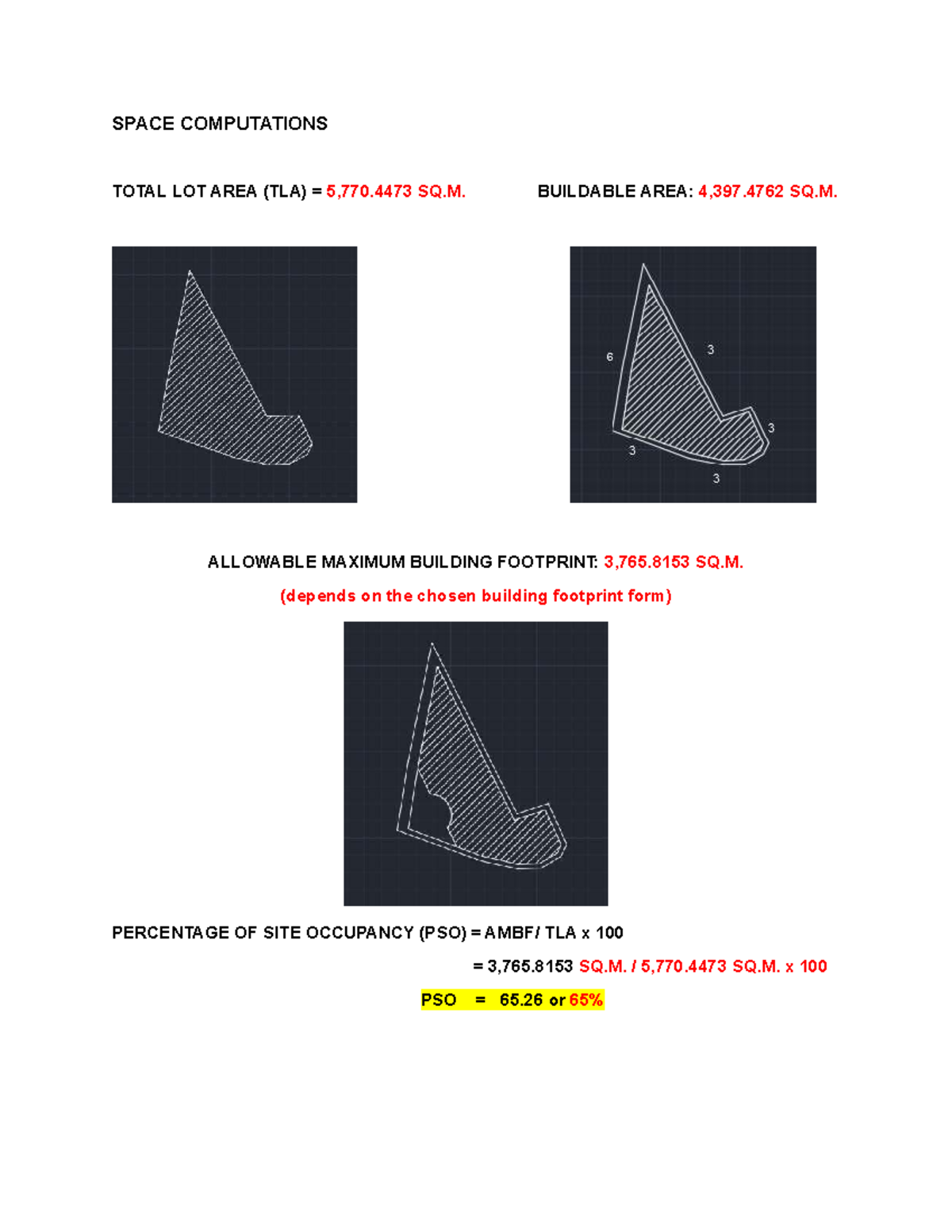 SPACE COMPUTATIONS

TOTAL LOT AREA (TLA) = 5,770.4473 SQ.M.

BUILDABLE AREA: 4,397.4762 SQ.M.

6

3

3

3

3

ALLOWABLE MAXIMUM BUILDING FOOTPRINT: 3,765.8153 SQ.M.

(depends on the chosen building footprint form)

PERCENTAGE OF SITE OCCUPANCY (PSO) = AMBF/ TLA x 100

= 3,765.8153 SQ.M. / 5,770.4473 SQ.M. x 100

PSO = 65.26 or 65%